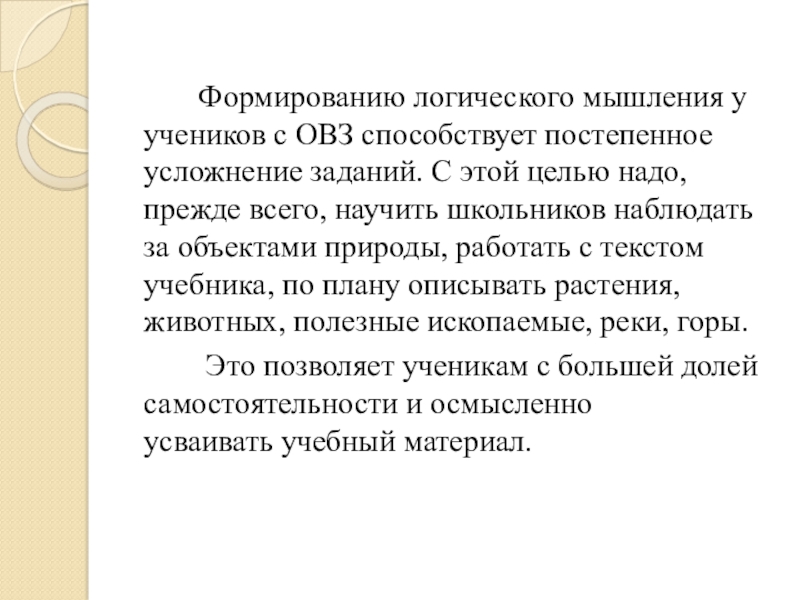 Формированию логического мышления у учеников с ОВЗ способствует постепенное усложнение заданий. С этой целью надо, прежде всего, научить школьников наблюдать за объектами природы, работать с текстом учебника, по плану описывать растения, животных, полезные ископаемые, реки, горы.

Это позволяет ученикам с большей долей самостоятельности и осмысленно усваивать учебный материал.